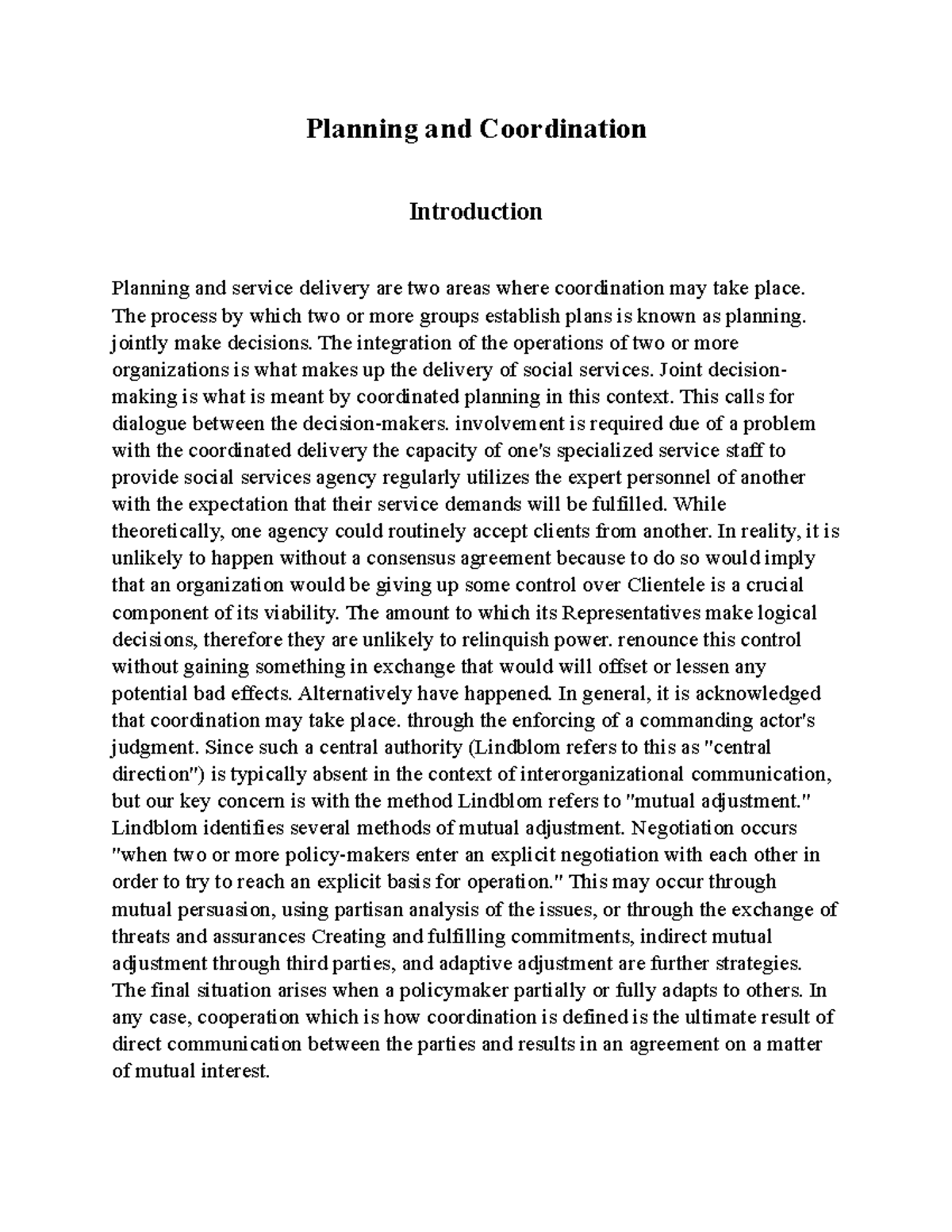 Planning and Coordination

Introduction

Planning and service delivery are two areas where coordination may take place. The process by which two or more groups establish plans is known as planning. jointly make decisions. The integration of the operations of two or more organizations is what makes up the delivery of social services. Joint decision-making is what is meant by coordinated planning in this context. This calls for dialogue between the decision-makers. involvement is required due of a problem with the coordinated delivery the capacity of one's specialized service staff to provide social services agency regularly utilizes the expert personnel of another with the expectation that their service demands will be fulfilled. While theoretically, one agency could routinely accept clients from another. In reality, it is unlikely to happen without a consensus agreement because to do so would imply that an organization would be giving up some control over Clientele is a crucial component of its viability. The amount to which its Representatives make logical decisions, therefore they are unlikely to relinquish power. renounce this control without gaining something in exchange that would will offset or lessen any potential bad effects. Alternatively have happened. In general, it is acknowledged that coordination may take place. through the enforcing of a commanding actor's judgment. Since such a central authority (Lindblom refers to this as "central direction") is typically absent in the context of interorganizational communication, but our key concern is with the method Lindblom refers to "mutual adjustment." Lindblom identifies several methods of mutual adjustment. Negotiation occurs "when two or more policy-makers enter an explicit negotiation with each other in order to try to reach an explicit basis for operation." This may occur through mutual persuasion, using partisan analysis of the issues, or through the exchange of threats and assurances Creating and fulfilling commitments, indirect mutual adjustment through third parties, and adaptive adjustment are further strategies. The final situation arises when a policymaker partially or fully adapts to others. In any case, cooperation which is how coordination is defined is the ultimate result of direct communication between the parties and results in an agreement on a matter of mutual interest.